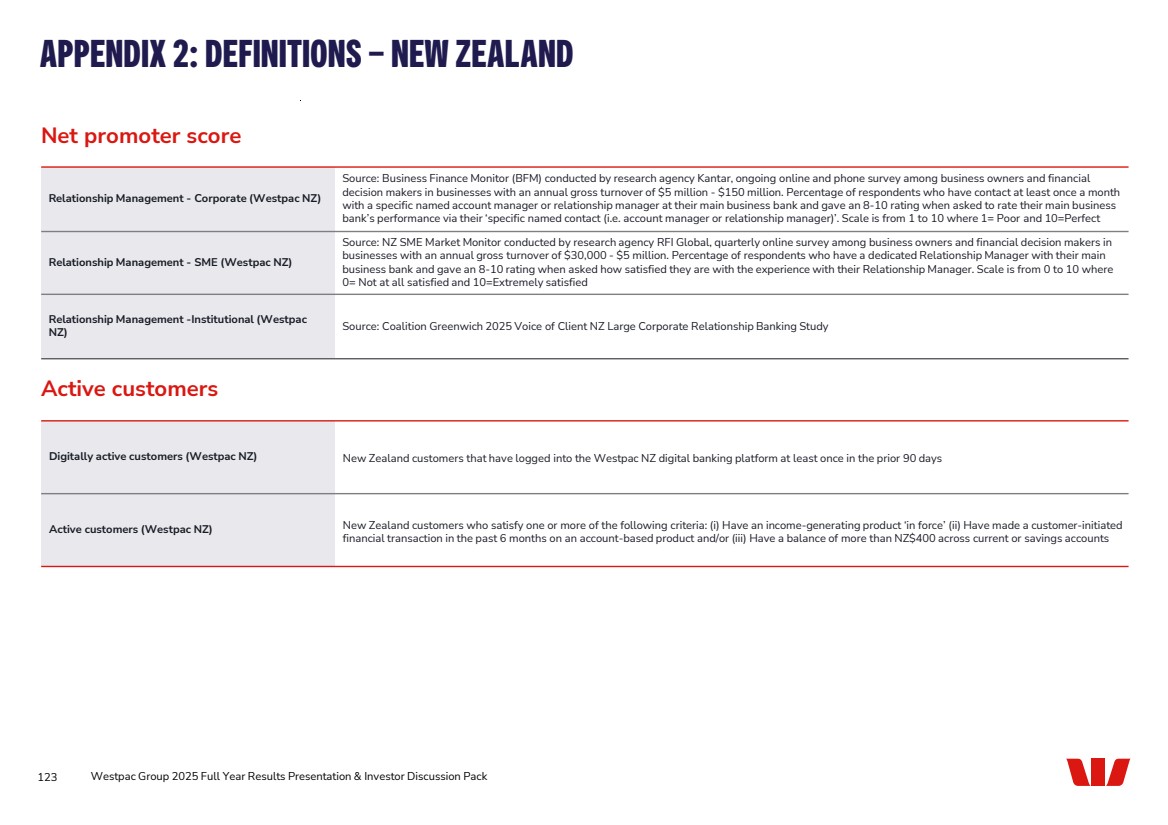 APPENDIX 2: DEFINITIONS – NEW ZEALAND

Net promoter score

| | |
|---|---|
| Relationship Management - Corporate (Westpac NZ) | Source: Business Finance Monitor (BFM) conducted by research agency Kantar, ongoing online and phone survey among business owners and financial decision makers in businesses with an annual gross turnover of \$5 million - \$150 million. Percentage of respondents who have contact at least once a month with a specific named account manager or relationship manager at their main business bank and gave an 8-10 rating when asked to rate their main business bank's performance via their 'specific named contact (i.e. account manager or relationship manager)'. Scale is from 1 to 10 where 1= Poor and 10=Perfect |
| Relationship Management - SME (Westpac NZ) | Source: NZ SME Market Monitor conducted by research agency RFI Global, quarterly online survey among business owners and financial decision makers in businesses with an annual gross turnover of \$30,000 - \$5 million. Percentage of respondents who have a dedicated Relationship Manager with their main business bank and gave an 8-10 rating when asked how satisfied they are with the experience with their Relationship Manager. Scale is from 0 to 10 where 0= Not at all satisfied and 10=Extremely satisfied |
| Relationship Management -Institutional (Westpac NZ) | Source: Coalition Greenwich 2025 Voice of Client NZ Large Corporate Relationship Banking Study |

Active customers

| | |
|---|---|
| Digitally active customers (Westpac NZ) | New Zealand customers that have logged into the Westpac NZ digital banking platform at least once in the prior 90 days |
| Active customers (Westpac NZ) | New Zealand customers who satisfy one or more of the following criteria: (i) Have an income-generating product 'in force' (ii) Have made a customer-initiated financial transaction in the past 6 months on an account-based product and/or (iii) Have a balance of more than NZ\$400 across current or savings accounts |

123 Westpac Group 2025 Full Year Results Presentation & Investor Discussion Pack